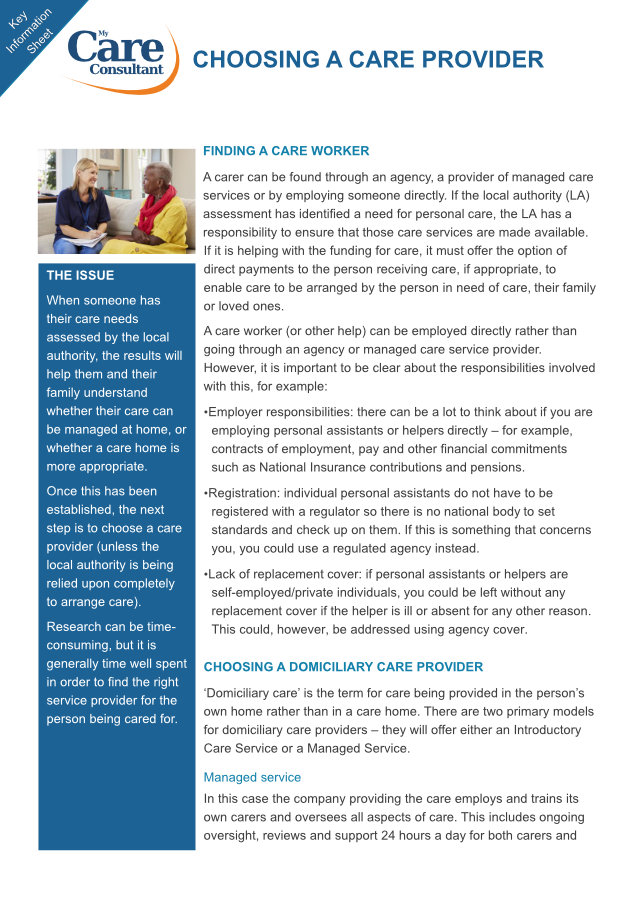 Key Information Sheet

My Care Consultant

CHOOSING A CARE PROVIDER

THE ISSUE

When someone has their care needs assessed by the local authority, the results will help them and their family understand whether their care can be managed at home, or whether a care home is more appropriate.

Once this has been established, the next step is to choose a care provider (unless the local authority is being relied upon completely to arrange care).

Research can be time-consuming, but it is generally time well spent in order to find the right service provider for the person being cared for.

FINDING A CARE WORKER

A carer can be found through an agency, a provider of managed care services or by employing someone directly. If the local authority (LA) assessment has identified a need for personal care, the LA has a responsibility to ensure that those care services are made available. If it is helping with the funding for care, it must offer the option of direct payments to the person receiving care, if appropriate, to enable care to be arranged by the person in need of care, their family or loved ones.

A care worker (or other help) can be employed directly rather than going through an agency or managed care service provider. However, it is important to be clear about the responsibilities involved with this, for example:

•Employer responsibilities: there can be a lot to think about if you are employing personal assistants or helpers directly – for example, contracts of employment, pay and other financial commitments such as National Insurance contributions and pensions.

•Registration: individual personal assistants do not have to be registered with a regulator so there is no national body to set standards and check up on them. If this is something that concerns you, you could use a regulated agency instead.

•Lack of replacement cover: if personal assistants or helpers are self-employed/private individuals, you could be left without any replacement cover if the helper is ill or absent for any other reason. This could, however, be addressed using agency cover.

CHOOSING A DOMICILIARY CARE PROVIDER

'Domiciliary care' is the term for care being provided in the person's own home rather than in a care home. There are two primary models for domiciliary care providers – they will offer either an Introductory Care Service or a Managed Service.

Managed service

In this case the company providing the care employs and trains its own carers and oversees all aspects of care. This includes ongoing oversight, reviews and support 24 hours a day for both carers and